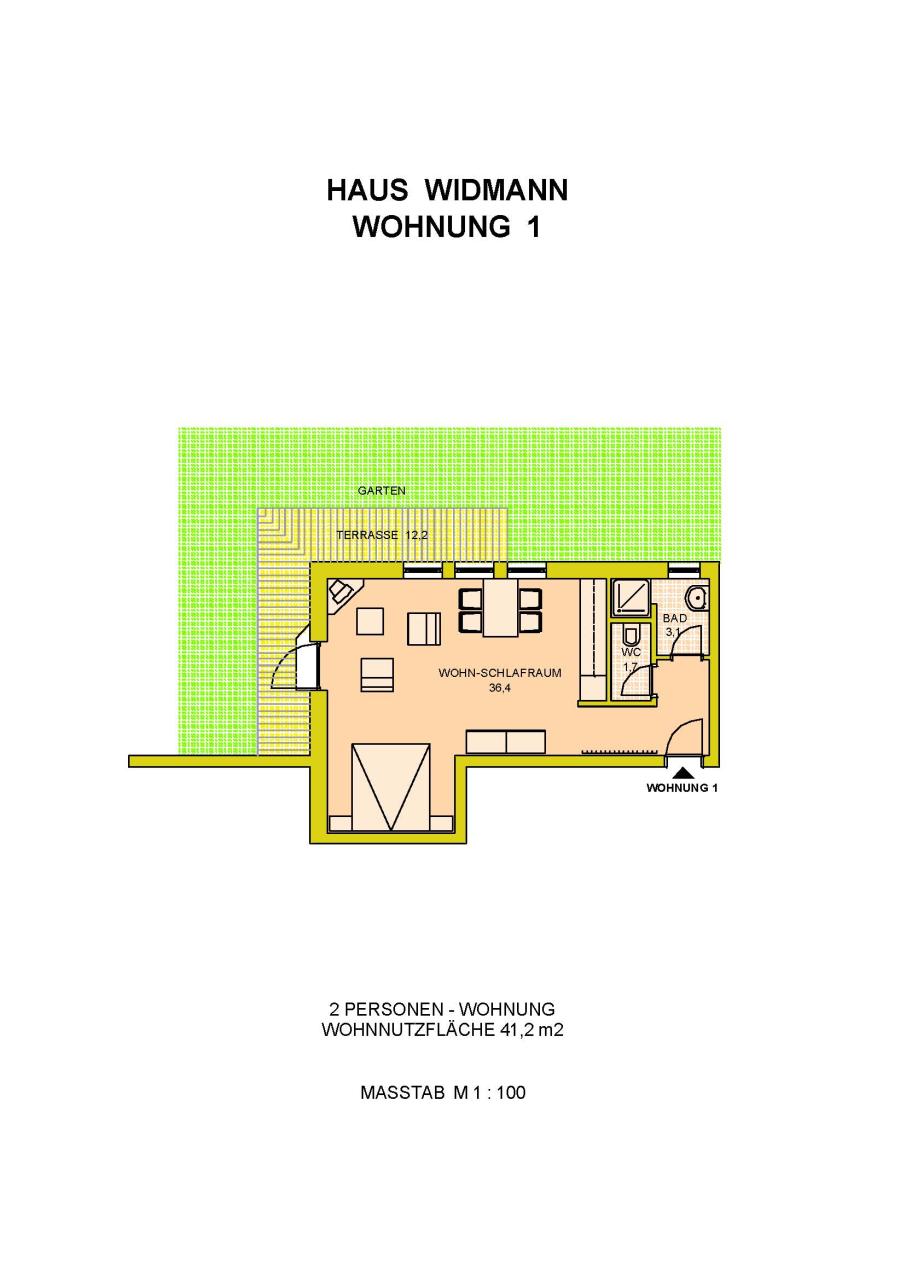 HAUS WIDMANN
WOHNUNG 1

GARTEN

TERRASSE 12,2

BAD
3,1

WC
1,7

WOHN-SCHLAFRAUM
36,4

WOHNUNG 1

2 PERSONEN - WOHNUNG
WOHNNUTZFLÄCHE 41,2 m2

MASSTAB M 1 : 100